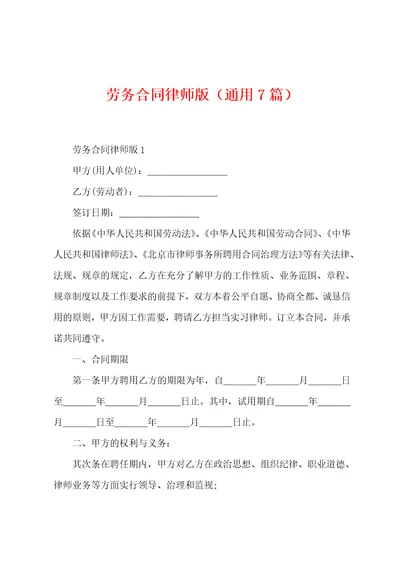 劳务合同律师版（通用 7 篇）

劳务合同律师版 1

甲方(用人单位)：________________

乙方(劳动者)：________________

签订日期：________________

依据《中华人民共和国劳动法》、《中华人民共和国劳动合同》、《中华人民共和国律师法》、《北京市律师事务所聘用合同治理方法》等有关法律、法规、规章的规定，乙方在充分了解甲方的工作性质、业务范围、章程、规章制度以及工作要求的前提下，双方本着公平自愿、协商全都、诚恳信用的原则，甲方因工作需要，聘请乙方担当实习律师。订立本合同，并承诺共同遵守。

一、合同期限

第一条甲方聘用乙方的期限为年，自______年______月______日至______年______月______日止。其中，试用期自______年______月______日至______年______月______日止。

二、甲方的权利与义务：

其次条在聘任期内，甲方对乙方在政治思想、组织纪律、职业道德、律师业务等方面实行领导、治理和监视；